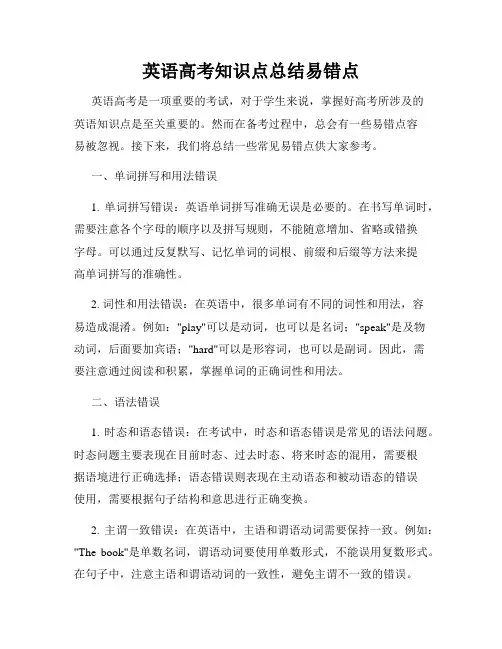 英语高考知识点总结易错点

英语高考是一项重要的考试，对于学生来说，掌握好高考所涉及的英语知识点是至关重要的。然而在备考过程中，总会有一些易错点容易被忽视。接下来，我们将总结一些常见易错点供大家参考。

一、单词拼写和用法错误

1. 单词拼写错误：英语单词拼写准确无误是必要的。在书写单词时，需要注意各个字母的顺序以及拼写规则，不能随意增加、省略或错换字母。可以通过反复默写、记忆单词的词根、前缀和后缀等方法来提高单词拼写的准确性。

2. 词性和用法错误：在英语中，很多单词有不同的词性和用法，容易造成混淆。例如："play"可以是动词，也可以是名词；"speak"是及物动词，后面要加宾语；"hard"可以是形容词，也可以是副词。因此，需要注意通过阅读和积累，掌握单词的正确词性和用法。

二、语法错误

1. 时态和语态错误：在考试中，时态和语态错误是常见的语法问题。时态问题主要表现在目前时态、过去时态、将来时态的混用，需要根据语境进行正确选择；语态错误则表现在主动语态和被动语态的错误使用，需要根据句子结构和意思进行正确变换。

2. 主谓一致错误：在英语中，主语和谓语动词需要保持一致。例如："The book"是单数名词，谓语动词要使用单数形式，不能误用复数形式。在句子中，注意主语和谓语动词的一致性，避免主谓不一致的错误。